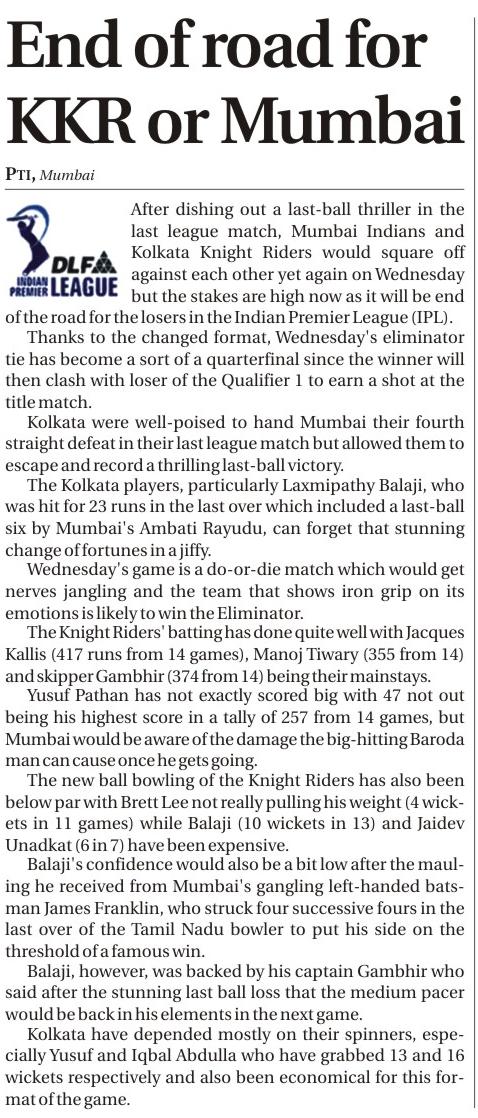 End of road for KKR or Mumbai

PTI, Mumbai

DLF INDIAN PREMIER LEAGUE

After dishing out a last-ball thriller in the last league match, Mumbai Indians and Kolkata Knight Riders would square off against each other yet again on Wednesday but the stakes are high now as it will be end of the road for the losers in the Indian Premier League (IPL).

Thanks to the changed format, Wednesday's eliminator tie has become a sort of a quarterfinal since the winner will then clash with loser of the Qualifier 1 to earn a shot at the title match.

Kolkata were well-poised to hand Mumbai their fourth straight defeat in their last league match but allowed them to escape and record a thrilling last-ball victory.

The Kolkata players, particularly Laxmipathy Balaji, who was hit for 23 runs in the last over which included a last-ball six by Mumbai's Ambati Rayudu, can forget that stunning change of fortunes in a jiffy.

Wednesday's game is a do-or-die match which would get nerves jangling and the team that shows iron grip on its emotions is likely to win the Eliminator.

The Knight Riders' batting has done quite well with Jacques Kallis (417 runs from 14 games), Manoj Tiwary (355 from 14) and skipper Gambhir (374 from 14) being their mainstays.

Yusuf Pathan has not exactly scored big with 47 not out being his highest score in a tally of 257 from 14 games, but Mumbai would be aware of the damage the big-hitting Baroda man can cause once he gets going.

The new ball bowling of the Knight Riders has also been below par with Brett Lee not really pulling his weight (4 wickets in 11 games) while Balaji (10 wickets in 13) and Jaidev Unadkat (6 in 7) have been expensive.

Balaji's confidence would also be a bit low after the mauling he received from Mumbai's gangling left-handed batsman James Franklin, who struck four successive fours in the last over of the Tamil Nadu bowler to put his side on the threshold of a famous win.

Balaji, however, was backed by his captain Gambhir who said after the stunning last ball loss that the medium pacer would be back in his elements in the next game.

Kolkata have depended mostly on their spinners, especially Yusuf and Iqbal Abdulla who have grabbed 13 and 16 wickets respectively and also been economical for this format of the game.